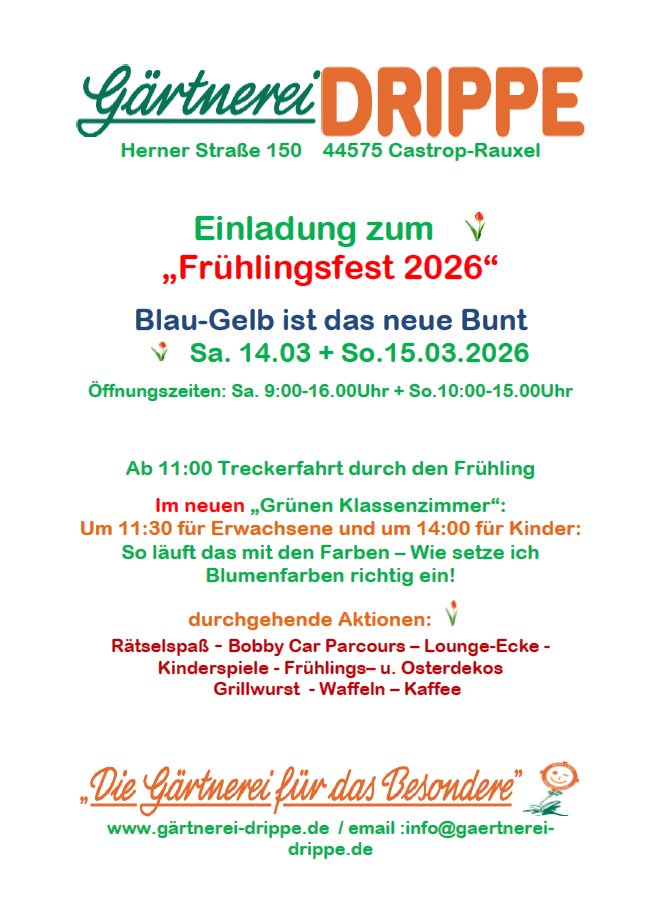 Gärtnerei DRIPPE
Herner Straße 150    44575 Castrop-Rauxel

Einladung zum
„Frühlingsfest 2026“

Blau-Gelb ist das neue Bunt
Sa. 14.03 + So.15.03.2026

Öffnungszeiten: Sa. 9:00-16.00Uhr + So.10:00-15.00Uhr

Ab 11:00 Treckerfahrt durch den Frühling

Im neuen „Grünen Klassenzimmer“:
Um 11:30 für Erwachsene und um 14:00 für Kinder:
So läuft das mit den Farben – Wie setze ich Blumenfarben richtig ein!

durchgehende Aktionen:
Rätselspaß - Bobby Car Parcours – Lounge-Ecke - Kinderspiele - Frühlings– u. Osterdekos
Grillwurst - Waffeln – Kaffee

„Die Gärtnerei für das Besondere“
www.gärtnerei-drippe.de / email :info@gaertnerei-drippe.de